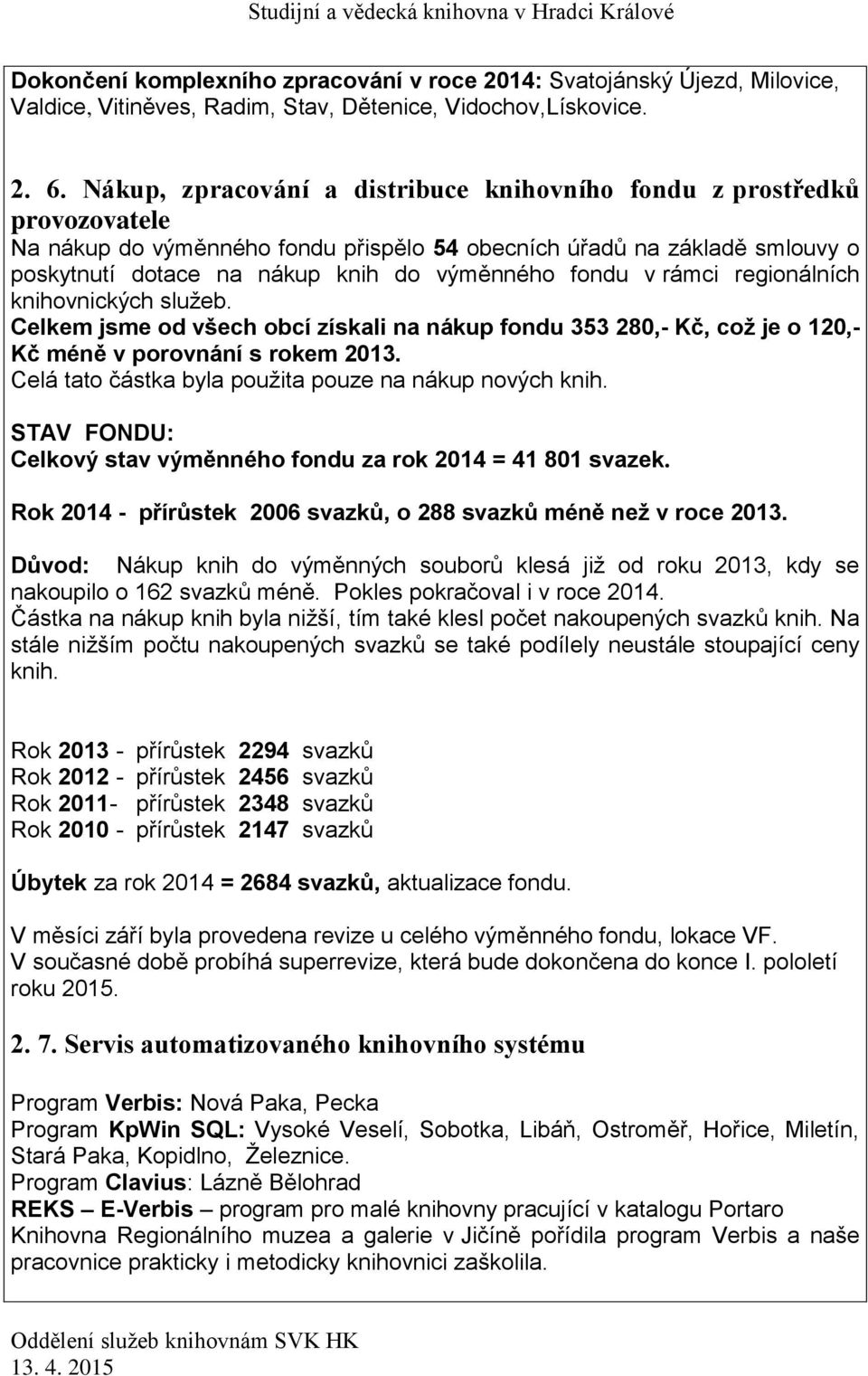 Studijní a vědecká knihovna v Hradci Králové

Dokončení komplexního zpracování v roce 2014: Svatojánský Újezd, Milovice, Valdice, Vitiněves, Radim, Stav, Dětenice, Vidochov,Lískovice.

2. 6. Nákup, zpracování a distribuce knihovního fondu z prostředků provozovatele
Na nákup do výměnného fondu přispělo 54 obecních úřadů na základě smlouvy o poskytnutí dotace na nákup knih do výměnného fondu v rámci regionálních knihovnických služeb.
Celkem jsme od všech obcí získali na nákup fondu 353 280,- Kč, což je o 120,- Kč méně v porovnání s rokem 2013.
Celá tato částka byla použita pouze na nákup nových knih.

STAV FONDU:
Celkový stav výměnného fondu za rok 2014 = 41 801 svazek.

Rok 2014 - přírůstek 2006 svazků, o 288 svazků méně než v roce 2013.

Důvod: Nákup knih do výměnných souborů klesá již od roku 2013, kdy se nakoupilo o 162 svazků méně. Pokles pokračoval i v roce 2014.
Částka na nákup knih byla nižší, tím také klesl počet nakoupených svazků knih. Na stále nižším počtu nakoupených svazků se také podílely neustále stoupající ceny knih.

Rok 2013 - přírůstek 2294 svazků
Rok 2012 - přírůstek 2456 svazků
Rok 2011- přírůstek 2348 svazků
Rok 2010 - přírůstek 2147 svazků

Úbytek za rok 2014 = 2684 svazků, aktualizace fondu.

V měsíci září byla provedena revize u celého výměnného fondu, lokace VF.
V současné době probíhá superrevize, která bude dokončena do konce I. pololetí roku 2015.

2. 7. Servis automatizovaného knihovního systému

Program Verbis: Nová Paka, Pecka
Program KpWin SQL: Vysoké Veselí, Sobotka, Libáň, Ostroměř, Hořice, Miletín, Stará Paka, Kopidlno, Železnice.
Program Clavius: Lázně Bělohrad
REKS – E-Verbis – program pro malé knihovny pracující v katalogu Portaro
Knihovna Regionálního muzea a galerie v Jičíně pořídila program Verbis a naše pracovnice prakticky i metodicky knihovnici zaškolila.

Oddělení služeb knihovnám SVK HK
13. 4. 2015